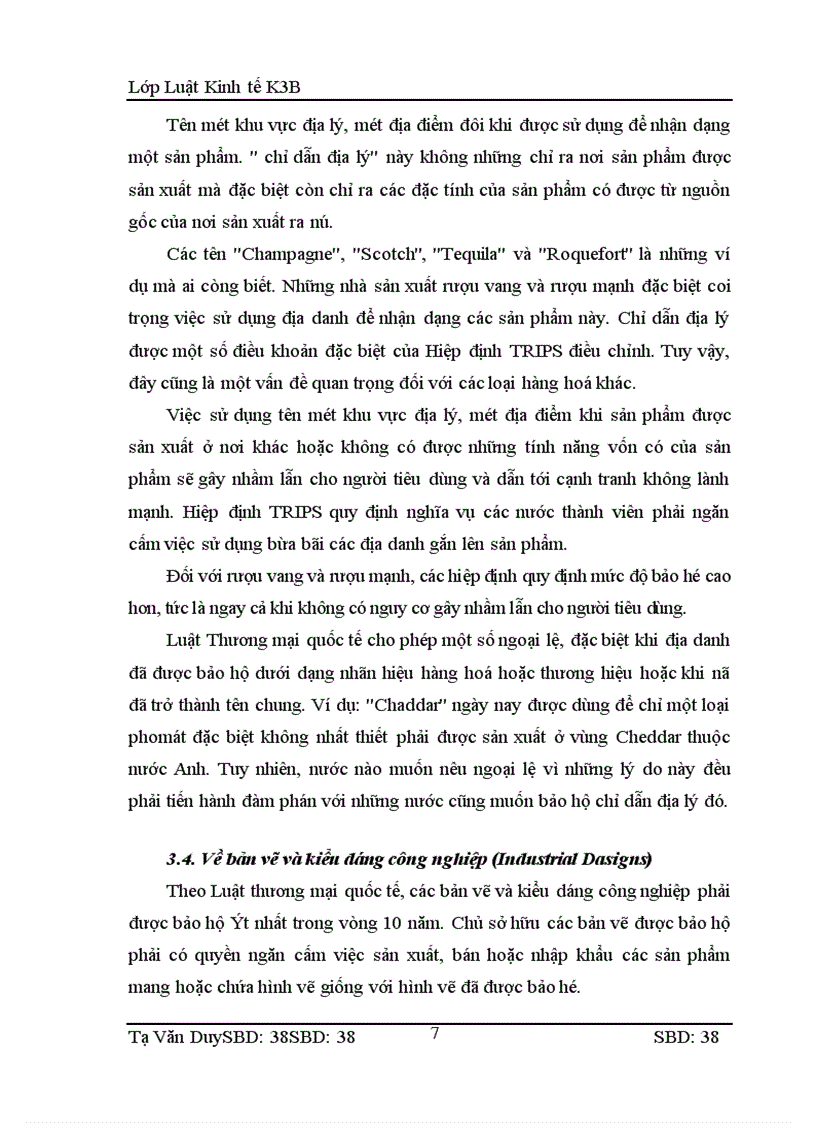 Lớp Luật Kinh tế K3B

Tên mét khu vực địa lý, mét địa điểm đôi khi được sử dụng để nhận dạng một sản phẩm. " chỉ dẫn địa lý" này không những chỉ ra nơi sản phẩm được sản xuất mà đặc biệt còn chỉ ra các đặc tính của sản phẩm có được từ nguồn gốc của nơi sản xuất ra nú.

Các tên "Champagne", "Scotch", "Tequila" và "Roquefort" là những ví dụ mà ai còng biết. Những nhà sản xuất rượu vang và rượu mạnh đặc biệt coi trọng việc sử dụng địa danh để nhận dạng các sản phẩm này. Chỉ dẫn địa lý được một số điều khoản đặc biệt của Hiệp định TRIPS điều chỉnh. Tuy vậy, đây cũng là một vấn đề quan trọng đối với các loại hàng hoá khác.

Việc sử dụng tên mét khu vực địa lý, mét địa điểm khi sản phẩm được sản xuất ở nơi khác hoặc không có được những tính năng vốn có của sản phẩm sẽ gây nhầm lẫn cho người tiêu dùng và dẫn tới cạnh tranh không lành mạnh. Hiệp định TRIPS quy định nghĩa vụ các nước thành viên phải ngăn cấm việc sử dụng bừa bãi các địa danh gắn lên sản phẩm.

Đối với rượu vang và rượu mạnh, các hiệp định quy định mức độ bảo hé cao hơn, tức là ngay cả khi không có nguy cơ gây nhầm lẫn cho người tiêu dùng.

Luật Thương mại quốc tế cho phép một số ngoại lệ, đặc biệt khi địa danh đã được bảo hộ dưới dạng nhãn hiệu hàng hoá hoặc thương hiệu hoặc khi nã đã trở thành tên chung. Ví dụ: "Chaddar" ngày nay được dùng để chỉ một loại phomát đặc biệt không nhất thiết phải được sản xuất ở vùng Cheddar thuộc nước Anh. Tuy nhiên, nước nào muốn nêu ngoại lệ vì những lý do này đều phải tiến hành đàm phán với những nước cũng muốn bảo hộ chỉ dẫn địa lý đó.

3.4. Về bản vẽ và kiểu dáng công nghiệp (Industrial Dasigns)

Theo Luật thương mại quốc tế, các bản vẽ và kiểu dáng công nghiệp phải được bảo hộ Ýt nhất trong vòng 10 năm. Chủ sở hữu các bản vẽ được bảo hộ phải có quyền ngăn cấm việc sản xuất, bán hoặc nhập khẩu các sản phẩm mang hoặc chứa hình vẽ giống với hình vẽ đã được bảo hé.

Tạ Văn DuySBD: 38SBD: 38 7 SBD: 38